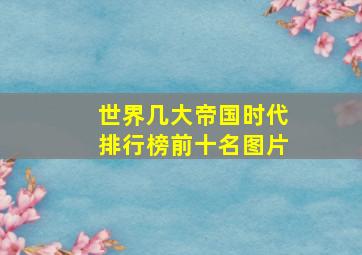 世界几大帝国时代
排行榜前十名图片